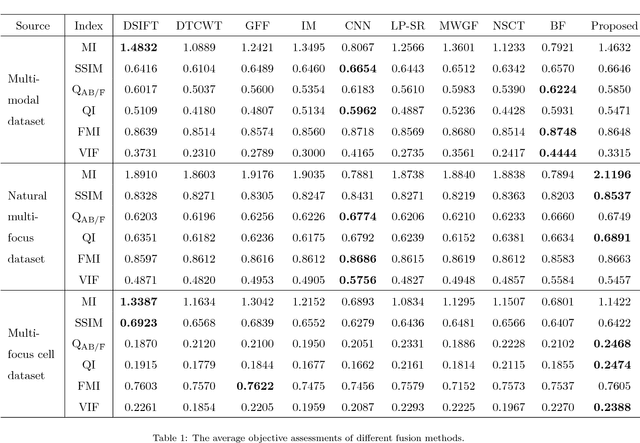 | Source | Index | DSIFT | DTCWT | GFF | IM | CNN | LP-SR | MWGF | NSCT | BF | Proposed |
|---|---|---|---|---|---|---|---|---|---|---|---|
| Multi-modal dataset | MI | **1.4832** | 1.0889 | 1.2421 | 1.3495 | 0.8067 | 1.2566 | 1.3601 | 1.1233 | 0.7921 | 1.4632 |
| | SSIM | 0.6416 | 0.6104 | 0.6489 | 0.6460 | **0.6654** | 0.6443 | 0.6512 | 0.6342 | 0.6570 | 0.6646 |
| | $Q_{AB/F}$ | 0.6017 | 0.5037 | 0.5600 | 0.5354 | 0.6183 | 0.5610 | 0.5983 | 0.5390 | **0.6224** | 0.5850 |
| | QI | 0.5109 | 0.4180 | 0.4807 | 0.5134 | **0.5962** | 0.4887 | 0.5236 | 0.4428 | 0.5931 | 0.5471 |
| | FMI | 0.8639 | 0.8514 | 0.8574 | 0.8560 | 0.8718 | 0.8569 | 0.8680 | 0.8514 | **0.8748** | 0.8648 |
| | VIF | 0.3731 | 0.2310 | 0.2789 | 0.3000 | 0.4165 | 0.2735 | 0.3561 | 0.2417 | **0.4444** | 0.3315 |
| Natural multi-focus dataset | MI | 1.8910 | 1.8603 | 1.9176 | 1.9035 | 0.7881 | 1.8738 | 1.8840 | 1.8838 | 0.7894 | **2.1196** |
| | SSIM | 0.8328 | 0.8271 | 0.8305 | 0.8247 | 0.8431 | 0.8271 | 0.8219 | 0.8363 | 0.8203 | **0.8537** |
| | $Q_{AB/F}$ | 0.6203 | 0.6196 | 0.6256 | 0.6226 | **0.6774** | 0.6206 | 0.6210 | 0.6233 | 0.6660 | 0.6749 |
| | QI | 0.6351 | 0.6182 | 0.6236 | 0.6175 | 0.6792 | 0.6239 | 0.6152 | 0.6381 | 0.6634 | **0.6891** |
| | FMI | 0.8597 | 0.8612 | 0.8616 | 0.8612 | **0.8686** | 0.8615 | 0.8619 | 0.8612 | 0.8583 | 0.8663 |
| | VIF | 0.4871 | 0.4820 | 0.4953 | 0.4905 | **0.5756** | 0.4827 | 0.4948 | 0.4857 | 0.5584 | 0.5457 |
| Multi-focus cell dataset | MI | **1.3387** | 1.1634 | 1.3042 | 1.2152 | 0.6893 | 1.0834 | 1.1295 | 1.1507 | 0.6801 | 1.1422 |
| | SSIM | **0.6923** | 0.6568 | 0.6839 | 0.6552 | 0.6279 | 0.6436 | 0.6481 | 0.6566 | 0.6407 | 0.6422 |
| | $Q_{AB/F}$ | 0.1870 | 0.2120 | 0.2100 | 0.1950 | 0.2051 | 0.2331 | 0.1886 | 0.2228 | 0.2102 | **0.2468** |
| | QI | 0.1915 | 0.1779 | 0.1844 | 0.1677 | 0.1662 | 0.2161 | 0.1814 | 0.2115 | 0.1855 | **0.2474** |
| | FMI | 0.7603 | 0.7570 | **0.7622** | 0.7475 | 0.7456 | 0.7579 | 0.7152 | 0.7573 | 0.7537 | 0.7605 |
| | VIF | 0.2261 | 0.1854 | 0.2205 | 0.1959 | 0.2087 | 0.2293 | 0.2225 | 0.1967 | 0.2270 | **0.2388** |

Table 1: The average objective assessments of different fusion methods.